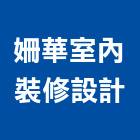 姍華室內
裝修設計